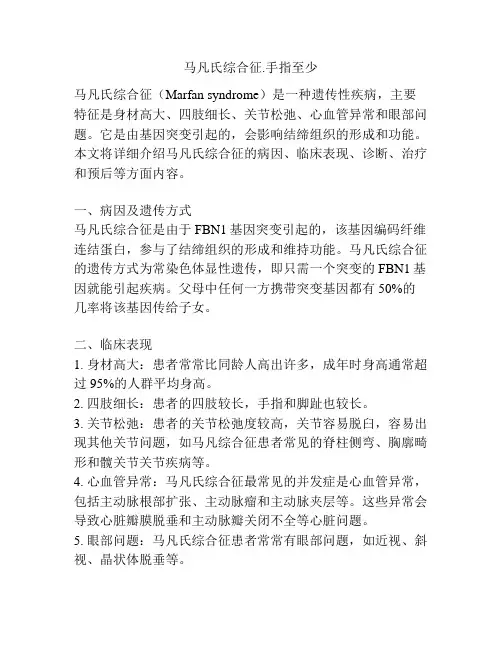 马凡氏综合征.手指至少

马凡氏综合征（Marfan syndrome）是一种遗传性疾病，主要特征是身材高大、四肢细长、关节松弛、心血管异常和眼部问题。它是由基因突变引起的，会影响结缔组织的形成和功能。本文将详细介绍马凡氏综合征的病因、临床表现、诊断、治疗和预后等方面内容。

一、病因及遗传方式
马凡氏综合征是由于 FBN1 基因突变引起的，该基因编码纤维连结蛋白，参与了结缔组织的形成和维持功能。马凡氏综合征的遗传方式为常染色体显性遗传，即只需一个突变的 FBN1 基因就能引起疾病。父母中任何一方携带突变基因都有 50%的几率将该基因传给子女。

二、临床表现
1. 身材高大：患者常常比同龄人高出许多，成年时身高通常超过 95%的人群平均身高。
2. 四肢细长：患者的四肢较长，手指和脚趾也较长。
3. 关节松弛：患者的关节松弛度较高，关节容易脱臼，容易出现其他关节问题，如马凡综合征患者常见的脊柱侧弯、胸廓畸形和髋关节关节疾病等。
4. 心血管异常：马凡氏综合征最常见的并发症是心血管异常，包括主动脉根部扩张、主动脉瘤和主动脉夹层等。这些异常会导致心脏瓣膜脱垂和主动脉瓣关闭不全等心脏问题。
5. 眼部问题：马凡氏综合征患者常常有眼部问题，如近视、斜视、晶状体脱垂等。